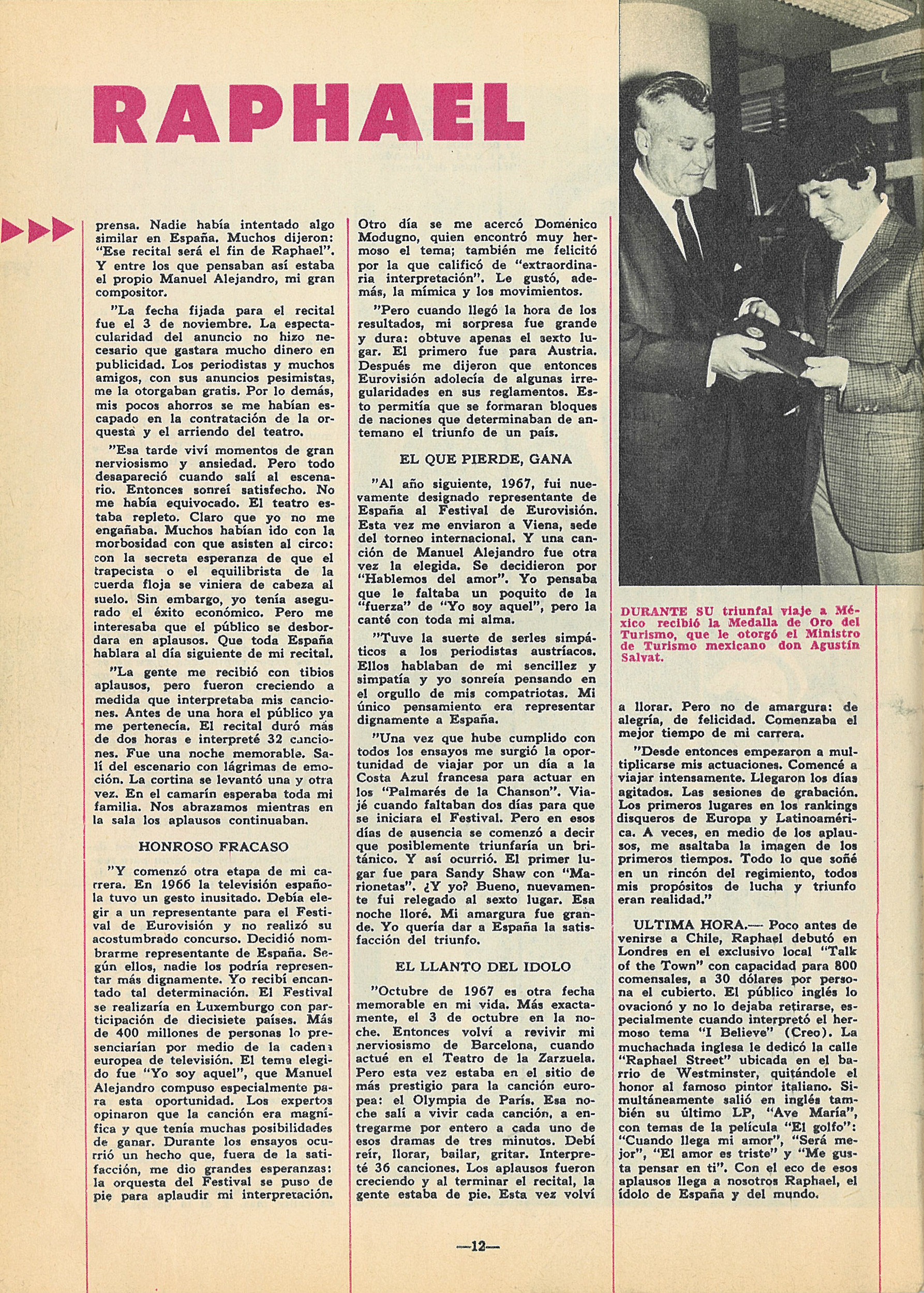 RAPHAEL

prensa. Nadie había intentado algo similar en España. Muchos dijeron: "Ese recital será el fin de Raphael". Y entre los que pensaban así estaba el propio Manuel Alejandro, mi gran compositor.

"La fecha fijada para el recital fue el 3 de noviembre. La espectacularidad del anuncio no hizo necesario que gastara mucho dinero en publicidad. Los periodistas y muchos amigos, con sus anuncios pesimistas, me la otorgaban gratis. Por lo demás, mis pocos ahorros se me habían escapado en la contratación de la orquesta y el arriendo del teatro.

"Esa tarde viví momentos de gran nerviosismo y ansiedad. Pero todo desapareció cuando salí al escenario. Entonces sonreí satisfecho. No me había equivocado. El teatro estaba repleto. Claro que yo no me engañaba. Muchos habían ido con la morbosidad con que asisten al circo: con la secreta esperanza de que el trapecista o el equilibrista de la cuerda floja se viniera de cabeza al suelo. Sin embargo, yo tenía asegurado el éxito económico. Pero me interesaba que el público se desbordara en aplausos. Que toda España hablara al día siguiente de mi recital.

"La gente me recibió con tibios aplausos, pero fueron creciendo a medida que interpretaba mis canciones. Antes de una hora el público ya me pertenecía. El recital duró más de dos horas e interpreté 32 canciones. Fue una noche memorable. Salí del escenario con lágrimas de emoción. La cortina se levantó una y otra vez. En el camarín esperaba toda mi familia. Nos abrazamos mientras en la sala los aplausos continuaban.

HONROSO FRACASO

"Y comenzó otra etapa de mi carrera. En 1966 la televisión española tuvo un gesto inusitado. Debía elegir a un representante para el Festival de Eurovisión y no realizó su acostumbrado concurso. Decidió nombrarme representante de España. Según ellos, nadie los podría representar más dignamente. Yo recibí encantado tal determinación. El Festival se realizaría en Luxemburgo con participación de diecisiete países. Más de 400 millones de personas lo presenciarían por medio de la cadena europea de televisión. El tema elegido fue "Yo soy aquel", que Manuel Alejandro compuso especialmente para esta oportunidad. Los expertos opinaron que la canción era magnífica y que tenía muchas posibilidades de ganar. Durante los ensayos ocurrió un hecho que, fuera de la satifacción, me dio grandes esperanzas: la orquesta del Festival se puso de pie para aplaudir mi interpretación.

Otro día se me acercó Doménico Modugno, quien encontró muy hermoso el tema; también me felicitó por la que calificó de "extraordinaria interpretación". Le gustó, además, la mímica y los movimientos.

"Pero cuando llegó la hora de los resultados, mi sorpresa fue grande y dura: obtuve apenas el sexto lugar. El primero fue para Austria. Después me dijeron que entonces Eurovisión adolecía de algunas irregularidades en sus reglamentos. Esto permitía que se formaran bloques de naciones que determinaban de antemano el triunfo de un país.

EL QUE PIERDE, GANA

"Al año siguiente, 1967, fui nuevamente designado representante de España al Festival de Eurovisión. Esta vez me enviaron a Viena, sede del torneo internacional. Y una canción de Manuel Alejandro fue otra vez la elegida. Se decidieron por "Hablemos del amor". Yo pensaba que le faltaba un poquito de la "fuerza" de "Yo soy aquel", pero la canté con toda mi alma.

"Tuve la suerte de serles simpáticos a los periodistas austríacos. Ellos hablaban de mi sencillez y simpatía y yo sonreía pensando en el orgullo de mis compatriotas. Mi único pensamiento era representar dignamente a España.

"Una vez que hube cumplido con todos los ensayos me surgió la oportunidad de viajar por un día a la Costa Azul francesa para actuar en los "Palmarés de la Chanson". Viajé cuando faltaban dos días para que se iniciara el Festival. Pero en esos días de ausencia se comenzó a decir que posiblemente triunfaría un británico. Y así ocurrió. El primer lugar fue para Sandy Shaw con "Marionetas". ¿Y yo? Bueno, nuevamente fui relegado al sexto lugar. Esa noche lloré. Mi amargura fue grande. Yo quería dar a España la satisfacción del triunfo.

EL LLANTO DEL IDOLO

"Octubre de 1967 es otra fecha memorable en mi vida. Más exactamente, el 3 de octubre en la noche. Entonces volví a revivir mi nerviosismo de Barcelona, cuando actué en el Teatro de la Zarzuela. Pero esta vez estaba en el sitio de más prestigio para la canción europea: el Olympia de París. Esa noche salí a vivir cada canción, a entregarme por entero a cada uno de esos dramas de tres minutos. Debí reír, llorar, bailar, gritar. Interpreté 36 canciones. Los aplausos fueron creciendo y al terminar el recital, la gente estaba de pie. Esta vez volví

DURANTE SU triunfal viaje a México recibió la Medalla de Oro del Turismo, que le otorgó el Ministro de Turismo mexicano don Agustín Salvat.

a llorar. Pero no de amargura: de alegría, de felicidad. Comenzaba el mejor tiempo de mi carrera.

"Desde entonces empezaron a multiplicarse mis actuaciones. Comencé a viajar intensamente. Llegaron los días agitados. Las sesiones de grabación. Los primeros lugares en los rankings disqueros de Europa y Latinoamérica. A veces, en medio de los aplausos, me asaltaba la imagen de los primeros tiempos. Todo lo que soñé en un rincón del regimiento, todos mis propósitos de lucha y triunfo eran realidad."

ULTIMA HORA.— Poco antes de venirse a Chile, Raphael debutó en Londres en el exclusivo local "Talk of the Town" con capacidad para 800 comensales, a 30 dólares por persona el cubierto. El público inglés lo ovacionó y no lo dejaba retirarse, especialmente cuando interpretó el hermoso tema "I Believe" (Creo). La muchachada inglesa le dedicó la calle "Raphael Street" ubicada en el barrio de Westminster, quitándole el honor al famoso pintor italiano. Simultáneamente salió en inglés también su último LP, "Ave María", con temas de la película "El golfo": "Cuando llega mi amor", "Será mejor", "El amor es triste" y "Me gusta pensar en ti". Con el eco de esos aplausos llega a nosotros Raphael, el ídolo de España y del mundo.

—12—